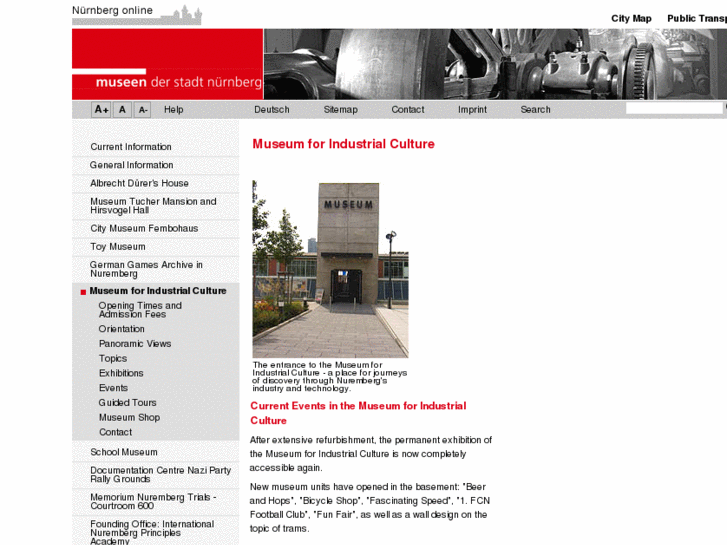 Nürnberg online

City Map Public Transp

museen der stadt nürnberg

A+ A A- Help Deutsch Sitemap Contact Imprint Search

Current Information
General Information
Albrecht Dürer's House
Museum Tucher Mansion and Hirsvogel Hall
City Museum Fembohaus
Toy Museum
German Games Archive in Nuremberg
Museum for Industrial Culture
Opening Times and Admission Fees
Orientation
Panoramic Views
Topics
Exhibitions
Events
Guided Tours
Museum Shop
Contact
School Museum
Documentation Centre Nazi Party Rally Grounds
Memorium Nuremberg Trials - Courtroom 600
Founding Office: International Nuremberg Principles Academy

Museum for Industrial Culture

MUSEUM

The entrance to the Museum for Industrial Culture - a place for journeys of discovery through Nuremberg's industry and technology.

Current Events in the Museum for Industrial Culture

After extensive refurbishment, the permanent exhibition of the Museum for Industrial Culture is now completely accessible again.

New museum units have opened in the basement: "Beer and Hops", "Bicycle Shop", "Fascinating Speed", "1. FCN Football Club", "Fun Fair", as well as a wall design on the topic of trams.